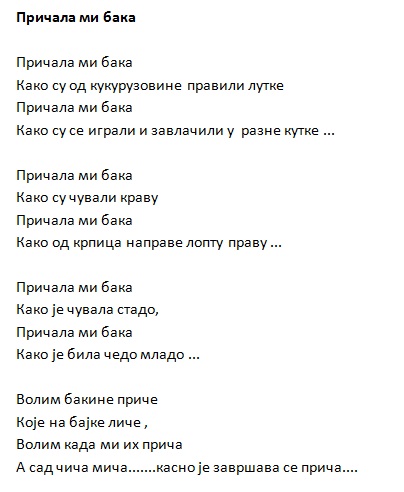 Причала ми бака

Причала ми бака
Како су од кукурузовине правили лутке
Причала ми бака
Како су се играли и завлачили у разне кутке ...

Причала ми бака
Како су чували краву
Причала ми бака
Како од крпица направе лопту праву ...

Причала ми бака
Како је чувала стадо,
Причала ми бака
Како је била чедо младо ...

Волим бакине приче
Које на бајке личе ,
Волим када ми их прича
А сад чича мича.......касно је завршава се прича....